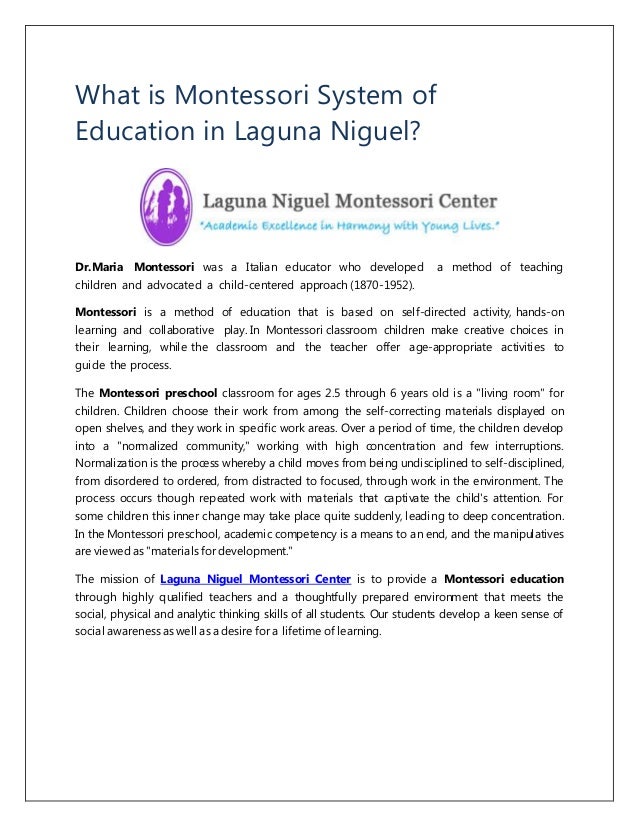 What is Montessori System of Education in Laguna Niguel?

Laguna Niguel Montessori Center
"Academic Excellence in Harmony with Young Lives."

Dr.Maria Montessori was a Italian educator who developed a method of teaching children and advocated a child-centered approach (1870-1952).

Montessori is a method of education that is based on self-directed activity, hands-on learning and collaborative play. In Montessori classroom children make creative choices in their learning, while the classroom and the teacher offer age-appropriate activities to guide the process.

The Montessori preschool classroom for ages 2.5 through 6 years old is a "living room" for children. Children choose their work from among the self-correcting materials displayed on open shelves, and they work in specific work areas. Over a period of time, the children develop into a "normalized community," working with high concentration and few interruptions. Normalization is the process whereby a child moves from being undisciplined to self-disciplined, from disordered to ordered, from distracted to focused, through work in the environment. The process occurs though repeated work with materials that captivate the child's attention. For some children this inner change may take place quite suddenly, leading to deep concentration. In the Montessori preschool, academic competency is a means to an end, and the manipulatives are viewed as "materials for development."

The mission of Laguna Niguel Montessori Center is to provide a Montessori education through highly qualified teachers and a thoughtfully prepared environment that meets the social, physical and analytic thinking skills of all students. Our students develop a keen sense of social awareness as well as a desire for a lifetime of learning.